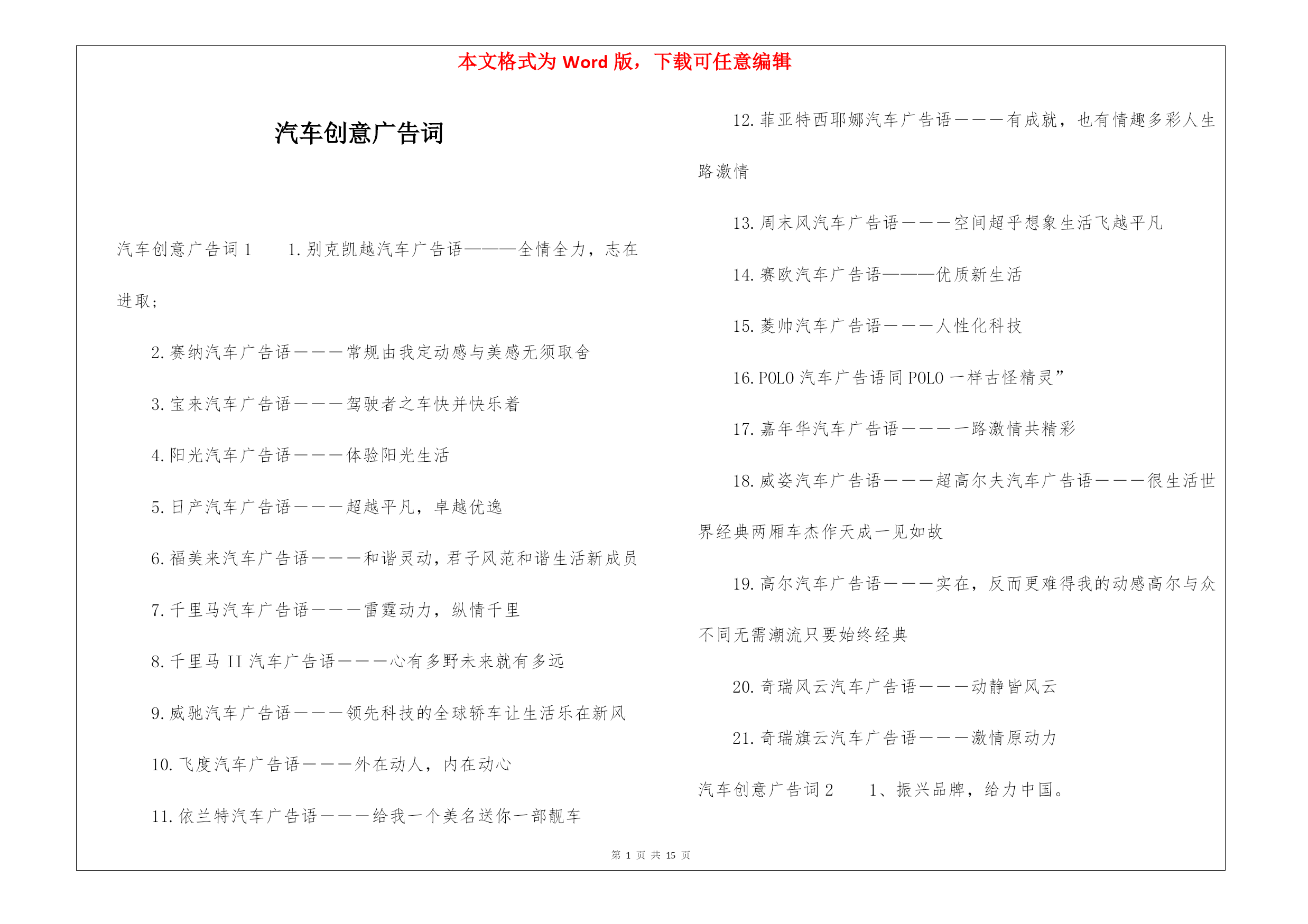 本文格式为 Word 版，下载可任意编辑

汽车创意广告词

汽车创意广告词 1　1. 别克凯越汽车广告语———全情全力，志在进取；

2. 赛纳汽车广告语———常规由我定动感与美感无须取舍

3. 宝来汽车广告语———驾驶者之车快并快乐着

4. 阳光汽车广告语———体验阳光生活

5. 日产汽车广告语———超越平凡，卓越优逸

6. 福美来汽车广告语———和谐灵动，君子风范和谐生活新成员

7. 千里马汽车广告语———雷霆动力，纵情千里

8. 千里马 II 汽车广告语———心有多野未来就有多远

9. 威驰汽车广告语———领先科技的全球轿车让生活乐在新风

10. 飞度汽车广告语———外在动人，内在动心

11. 依兰特汽车广告语———给我一个美名送你一部靓车

12. 菲亚特西耶娜汽车广告语———有成就，也有情趣多彩人生路激情

13. 周末风汽车广告语———空间超乎想象生活飞越平凡

14. 赛欧汽车广告语———优质新生活

15. 菱帅汽车广告语———人性化科技

16. POLO 汽车广告语同 POLO 一样古怪精灵”

17. 嘉年华汽车广告语————路激情共精彩

18. 威姿汽车广告语———超高尔夫汽车广告语———很生活世界经典两厢车杰作天成一见如故

19. 高尔汽车广告语———实在，反而更难得我的动感高尔与众不同无需潮流只要始终经典

20. 奇瑞风云汽车广告语———动静皆风云

21. 奇瑞旗云汽车广告语———激情原动力

汽车创意广告词 2　1、振兴品牌，给力中国。

第 1 页 共 15 页